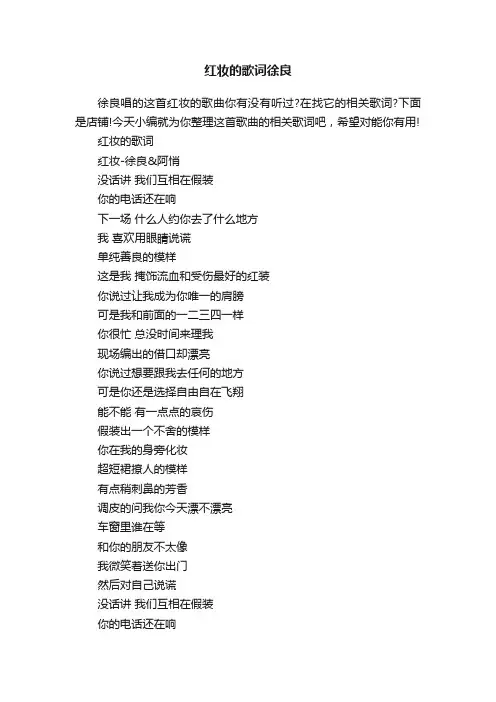 红妆的歌词徐良

徐良唱的这首红妆的歌曲你有没有听过?在找它的相关歌词?下面是店铺!今天小编就为你整理这首歌曲的相关歌词吧，希望对能你有用!

红妆的歌词

红妆-徐良&阿悄

没话讲 我们互相在假装

你的电话还在响

下一场 什么人约你去了什么地方

我 喜欢用眼睛说谎

单纯善良的模样

这是我 掩饰流血和受伤最好的红装

你说过让我成为你唯一的肩膀

可是我和前面的一二三四一样

你很忙 总没时间来理我

现场编出的借口却漂亮

你说过想要跟我去任何的地方

可是你还是选择自由自在飞翔

能不能 有一点点的哀伤

假装出一个不舍的模样

你在我的身旁化妆

超短裙撩人的模样

有点稍刺鼻的芳香

调皮的问我你今天漂不漂亮

车窗里谁在等

和你的朋友不太像

我微笑着送你出门

然后对自己说谎

没话讲 我们互相在假装

你的电话还在响